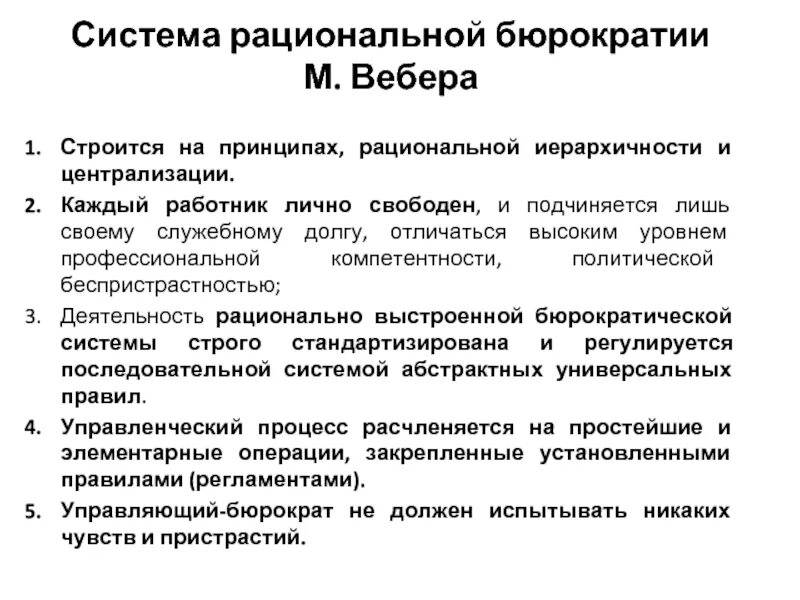 Система рациональной бюрократии М. Вебера

1. Строится на принципах, рациональной иерархичности и централизации.
2. Каждый работник лично свободен, и подчиняется лишь своему служебному долгу, отличаться высоким уровнем профессиональной компетентности, политической беспристрастностью;
3. Деятельность рационально выстроенной бюрократической системы строго стандартизирована и регулируется последовательной системой абстрактных универсальных правил.
4. Управленческий процесс расчленяется на простейшие и элементарные операции, закрепленные установленными правилами (регламентами).
5. Управляющий-бюрократ не должен испытывать никаких чувств и пристрастий.